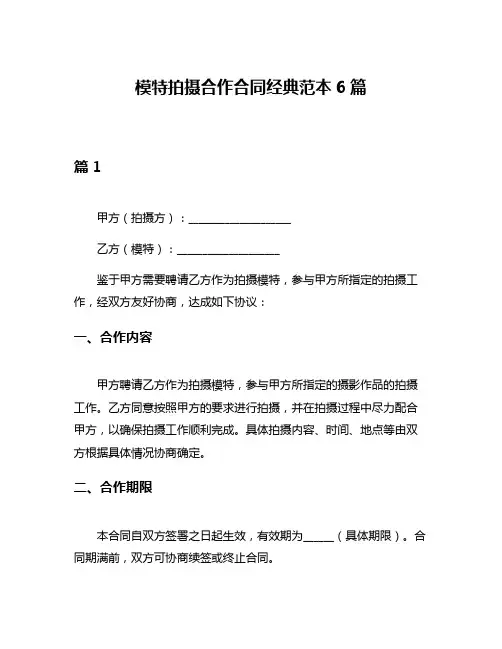 模特拍摄合作合同经典范本 6 篇

篇 1

甲方（拍摄方）：__________________

乙方（模特）：__________________

鉴于甲方需要聘请乙方作为拍摄模特，参与甲方所指定的拍摄工作，经双方友好协商，达成如下协议：

一、合作内容

甲方聘请乙方作为拍摄模特，参与甲方所指定的摄影作品的拍摄工作。乙方同意按照甲方的要求进行拍摄，并在拍摄过程中尽力配合甲方，以确保拍摄工作顺利完成。具体拍摄内容、时间、地点等由双方根据具体情况协商确定。

二、合作期限

本合同自双方签署之日起生效，有效期为______（具体期限）。合同期满前，双方可协商续签或终止合同。